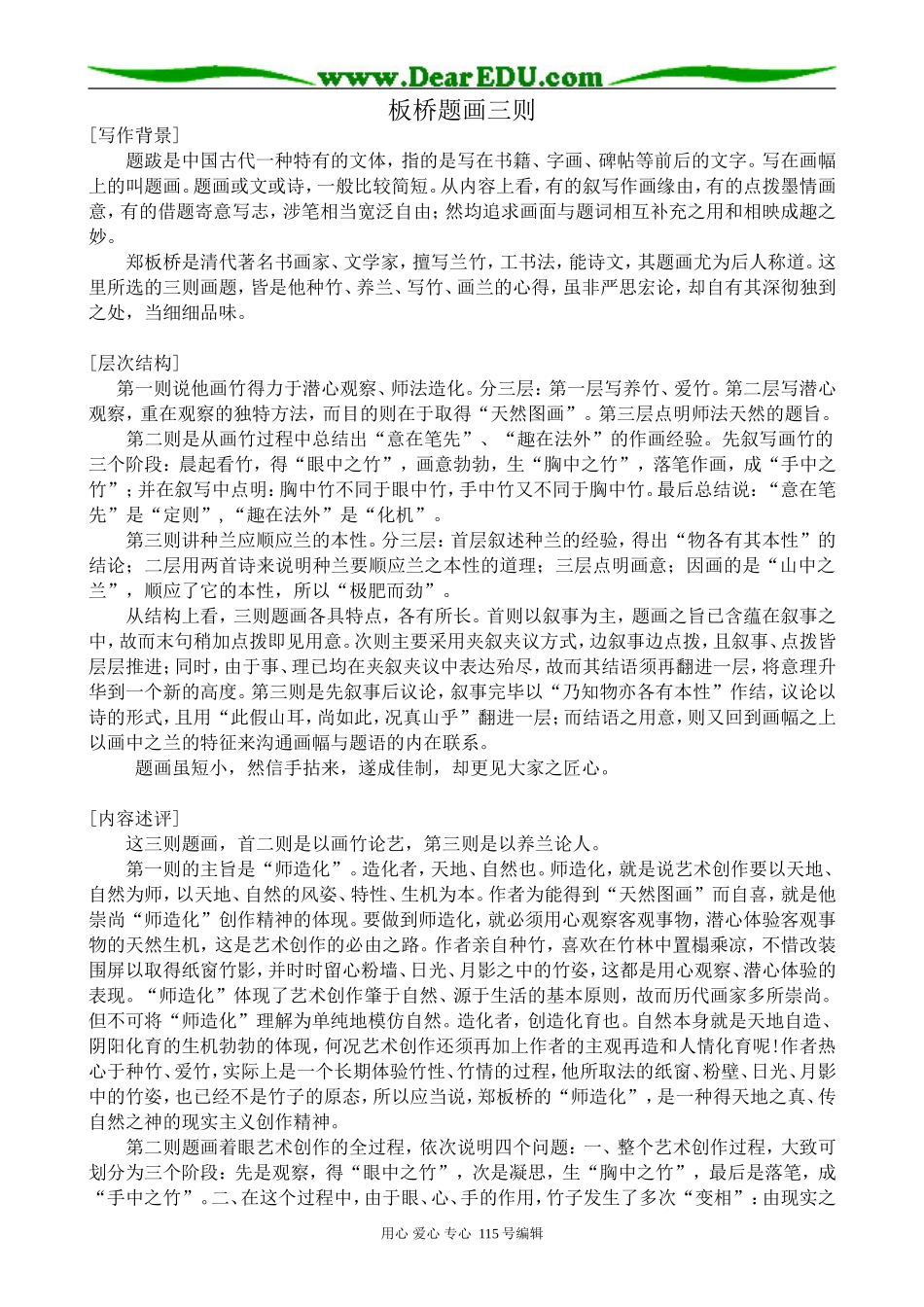 www.DearEDU.com

板桥题画三则

［写作背景］

题跋是中国古代一种特有的文体，指的是写在书籍、字画、碑帖等前后的文字。写在画幅上的叫题画。题画或文或诗，一般比较简短。从内容上看，有的叙写作画缘由，有的点拨墨情画意，有的借题寄意写志，涉笔相当宽泛自由；然均追求画面与题词相互补充之用和相映成趣之妙。

郑板桥是清代著名书画家、文学家，擅写兰竹，工书法，能诗文，其题画尤为后人称道。这里所选的三则画题，皆是他种竹、养兰、写竹、画兰的心得，虽非严思宏论，却自有其深彻独到之处，当细细品味。

［层次结构］

第一则说他画竹得力于潜心观察、师法造化。分三层：第一层写养竹、爱竹。第二层写潜心观察，重在观察的独特方法，而目的则在于取得“天然图画”。第三层点明师法天然的题旨。

第二则是从画竹过程中总结出“意在笔先”、“趣在法外”的作画经验。先叙写画竹的三个阶段：晨起看竹，得“眼中之竹”，画意勃勃，生“胸中之竹”，落笔作画，成“手中之竹”；并在叙写中点明：胸中竹不同于眼中竹，手中竹又不同于胸中竹。最后总结说：“意在笔先”是“定则”，“趣在法外”是“化机”。

第三则讲种兰应顺应兰的本性。分三层：首层叙述种兰的经验，得出“物各有其本性”的结论；二层用两首诗来说明种兰要顺应兰之本性的道理；三层点明画意；因画的是“山中之兰”，顺应了它的本性，所以“极肥而劲”。

从结构上看，三则题画各具特点，各有所长。首则以叙事为主，题画之旨已含蕴在叙事之中，故而末句稍加点拨即见用意。次则主要采用夹叙夹议方式，边叙事边点拨，且叙事、点拨皆层层推进；同时，由于事、理已均在夹叙夹议中表达殆尽，故而其结语须再翻进一层，将意理升华到一个新的高度。第三则是先叙事后议论，叙事完毕以“乃知物亦各有本性”作结，议论以诗的形式，且用“此假山耳，尚如此，况真山乎”翻进一层；而结语之用意，则又回到画幅之上以画中之兰的特征来沟通画幅与题语的内在联系。

题画虽短小，然信手拈来，遂成佳制，却更见大家之匠心。

［内容述评］

这三则题画，首二则是以画竹论艺，第三则是以养兰论人。

第一则的主旨是“师造化”。造化者，天地、自然也。师造化，就是说艺术创作要以天地、自然为师，以天地、自然的风姿、特性、生机为本。作者为能得到“天然图画”而自喜，就是他崇尚“师造化”创作精神的体现。要做到师造化，就必须用心观察客观事物，潜心体验客观事物的天然生机，这是艺术创作的必由之路。作者亲自种竹，喜欢在竹林中置榻乘凉，不惜改装围屏以取得纸窗竹影，并时时留心粉墙、日光、月影之中的竹姿，这都是用心观察、潜心体验的表现。“师造化”体现了艺术创作肇于自然、源于生活的基本原则，故而历代画家多所崇尚。但不可将“师造化”理解为单纯地模仿自然。造化者，创造化育也。自然本身就是天地自造、阴阳化育的生机勃勃的体现，何况艺术创作还须再加上作者的主观再造和人情化育呢!作者热心于种竹、爱竹，实际上是一个长期体验竹性、竹情的过程，他所取法的纸窗、粉壁、日光、月影中的竹姿，也已经不是竹子的原态，所以应当说，郑板桥的“师造化”，是一种得天地之真、传自然之神的现实主义创作精神。

第二则题画着眼艺术创作的全过程，依次说明四个问题：一、整个艺术创作过程，大致可划分为三个阶段：先是观察，得“眼中之竹”，次是凝思，生“胸中之竹”，最后是落笔，成“手中之竹”。二、在这个过程中，由于眼、心、手的作用，竹子发生了多次“变相”：由现实之

用心 爱心 专心 115号编辑